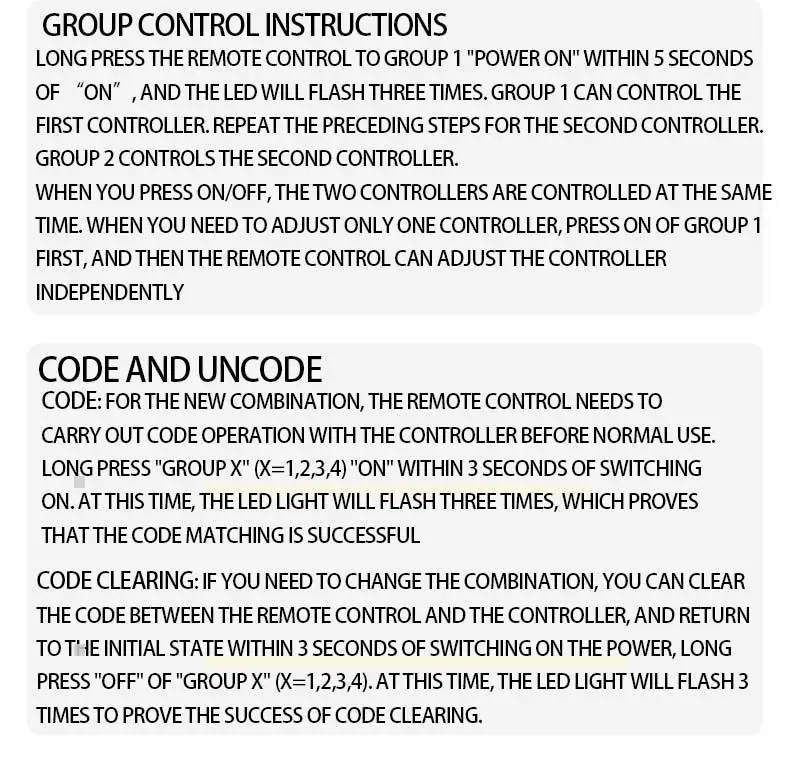 GROUP CONTROL INSTRUCTIONS
LONG PRESS THE REMOTE CONTROL TO GROUP 1 "POWER ON" WITHIN 5 SECONDS OF “ON”, AND THE LED WILL FLASH THREE TIMES. GROUP 1 CAN CONTROL THE FIRST CONTROLLER. REPEAT THE PRECEDING STEPS FOR THE SECOND CONTROLLER. GROUP 2 CONTROLS THE SECOND CONTROLLER.
WHEN YOU PRESS ON/OFF, THE TWO CONTROLLERS ARE CONTROLLED AT THE SAME TIME. WHEN YOU NEED TO ADJUST ONLY ONE CONTROLLER, PRESS ON OF GROUP 1 FIRST, AND THEN THE REMOTE CONTROL CAN ADJUST THE CONTROLLER INDEPENDENTLY

CODE AND UNCODE
CODE: FOR THE NEW COMBINATION, THE REMOTE CONTROL NEEDS TO CARRY OUT CODE OPERATION WITH THE CONTROLLER BEFORE NORMAL USE. LONG PRESS "GROUP X" (X=1,2,3,4) "ON" WITHIN 3 SECONDS OF SWITCHING ON. AT THIS TIME, THE LED LIGHT WILL FLASH THREE TIMES, WHICH PROVES THAT THE CODE MATCHING IS SUCCESSFUL

CODE CLEARING: IF YOU NEED TO CHANGE THE COMBINATION, YOU CAN CLEAR THE CODE BETWEEN THE REMOTE CONTROL AND THE CONTROLLER, AND RETURN TO THE INITIAL STATE WITHIN 3 SECONDS OF SWITCHING ON THE POWER, LONG PRESS "OFF" OF "GROUP X" (X=1,2,3,4). AT THIS TIME, THE LED LIGHT WILL FLASH 3 TIMES TO PROVE THE SUCCESS OF CODE CLEARING.